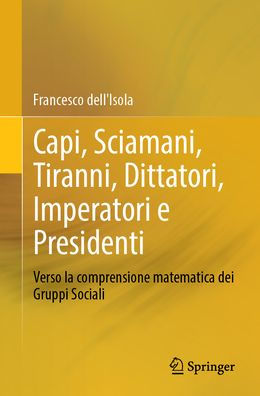 Francesco dell'Isola

Capi, Sciamani, Tiranni, Dittatori, Imperatori e Presidenti

Verso la comprensione matematica dei Gruppi Sociali

Springer